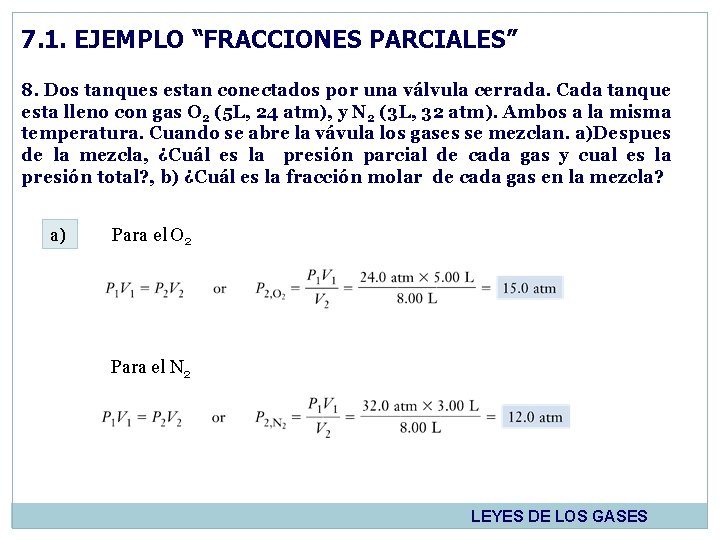 7.1. EJEMPLO “FRACCIONES PARCIALES”

8. Dos tanques estan conectados por una válvula cerrada. Cada tanque esta lleno con gas $O_2$ (5L, 24 atm), y $N_2$ (3L, 32 atm). Ambos a la misma temperatura. Cuando se abre la vávula los gases se mezclan. a)Despues de la mezcla, ¿Cuál es la presión parcial de cada gas y cual es la presión total?, b) ¿Cuál es la fracción molar de cada gas en la mezcla?

a) Para el $O_2$

$P_1V_1 = P_2V_2$ or $P_{2,O_2} = \frac{P_1V_1}{V_2} = \frac{24.0 \text{ atm} \times 5.00 \text{ L}}{8.00 \text{ L}} = 15.0 \text{ atm}$

Para el $N_2$

$P_1V_1 = P_2V_2$ or $P_{2,N_2} = \frac{P_1V_1}{V_2} = \frac{32.0 \text{ atm} \times 3.00 \text{ L}}{8.00 \text{ L}} = 12.0 \text{ atm}$

LEYES DE LOS GASES